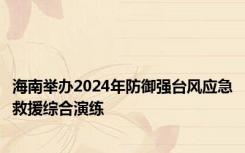 海南举办2024年防御强台风应急救援综合演练